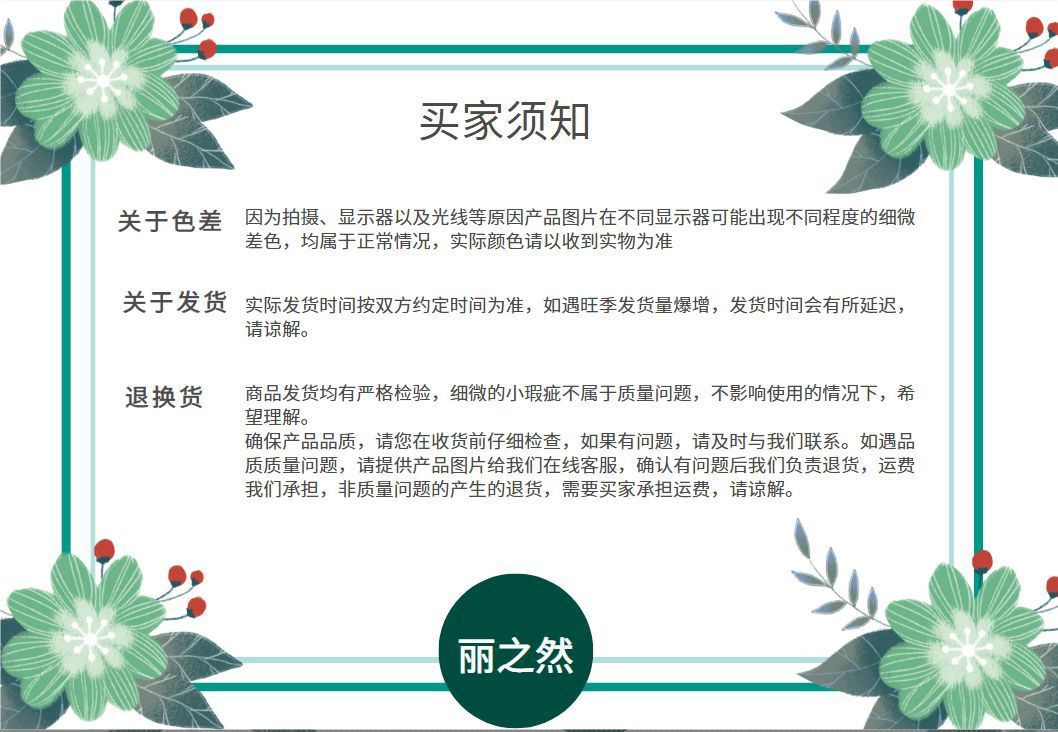 买家须知

关于色差

因为拍摄、显示器以及光线等原因产品图片在不同显示器可能出现不同程度的细微差色，均属于正常情况，实际颜色请以收到实物为准

关于发货

实际发货时间按双方约定时间为准，如遇旺季发货量爆增，发货时间会有所延迟，请谅解。

退换货

商品发货均有严格检验，细微的小瑕疵不属于质量问题，不影响使用的情况下，希望理解。

确保产品品质，请您在收货前仔细检查，如果有问题，请及时与我们联系。如遇品质质量问题，请提供产品图片给我们在线客服，确认有问题后我们负责退货，运费我们承担，非质量问题的产生的退货，需要买家承担运费，请谅解。

丽之然